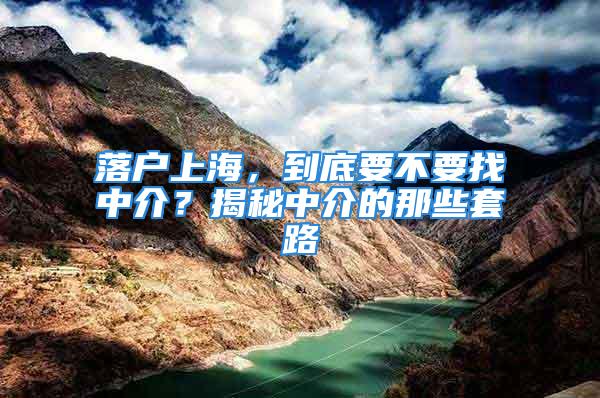 落户上海，到底要不要找中介？揭秘中介的那些套路